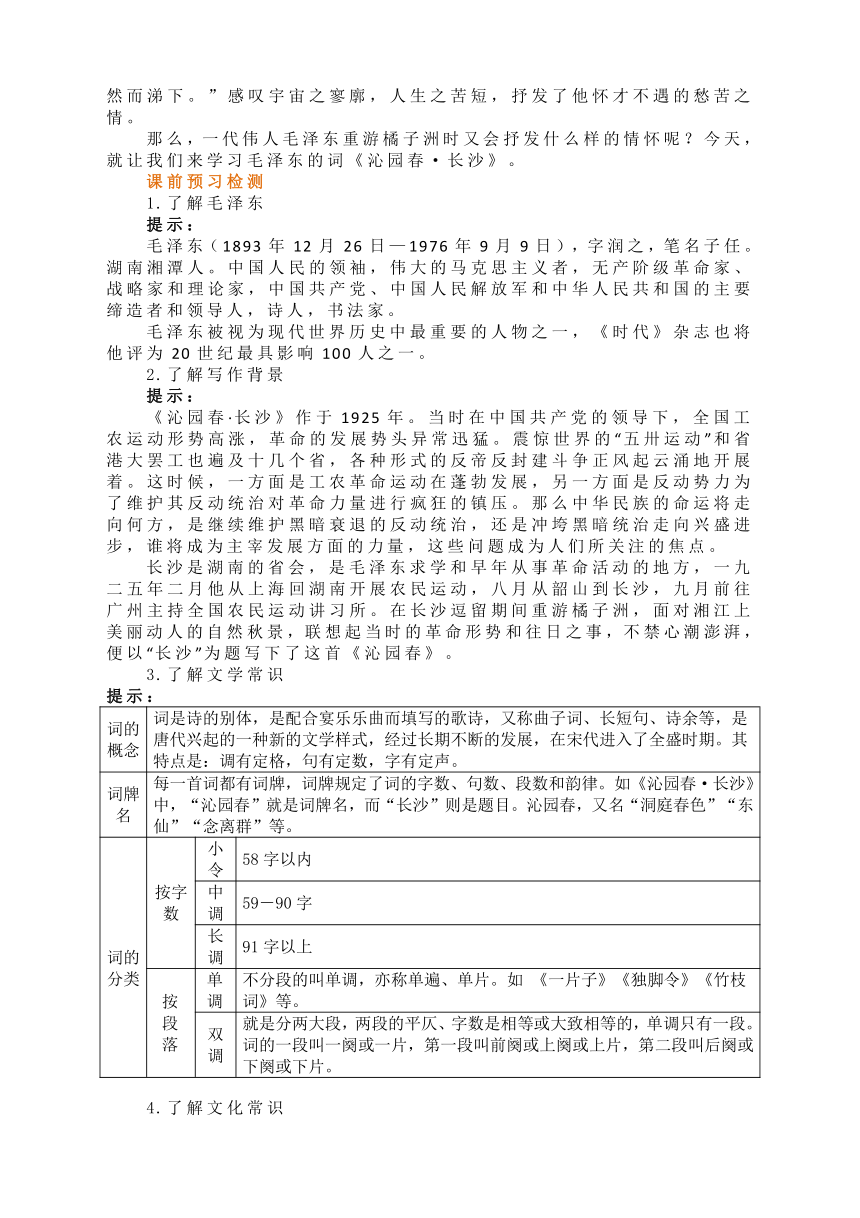 然而涕下。”感叹宇宙之寥廓，人生之苦短，抒发了他怀才不遇的愁苦之情。

那么，一代伟人毛泽东重游橘子洲时又会抒发什么样的情怀呢？今天，就让我们来学习毛泽东的词《沁园春·长沙》。

课前预习检测

1.了解毛泽东

提示：

毛泽东（1893 年 12 月 26 日—1976 年 9 月 9 日），字润之，笔名子任。湖南湘潭人。中国人民的领袖，伟大的马克思主义者，无产阶级革命家、战略家和理论家，中国共产党、中国人民解放军和中华人民共和国的主要缔造者和领导人，诗人，书法家。

毛泽东被视为现代世界历史中最重要的人物之一，《时代》杂志也将他评为 20 世纪最具影响 100 人之一。

2.了解写作背景

提示：

《沁园春·长沙》作于 1925 年。当时在中国共产党的领导下，全国工农运动形势高涨，革命的发展势头异常迅猛。震惊世界的“五卅运动”和省港大罢工也遍及十几个省，各种形式的反帝反封建斗争正风起云涌地开展着。这时候，一方面是工农革命运动在蓬勃发展，另一方面是反动势力为了维护其反动统治对革命力量进行疯狂的镇压。那么中华民族的命运将走向何方，是继续维护黑暗衰退的反动统治，还是冲垮黑暗统治走向兴盛进步，谁将成为主宰发展方面的力量，这些问题成为人们所关注的焦点。

长沙是湖南的省会，是毛泽东求学和早年从事革命活动的地方，一九二五年二月他从上海回湖南开展农民运动，八月从韶山到长沙，九月前往广州主持全国农民运动讲习所。在长沙逗留期间重游橘子洲，面对湘江上美丽动人的自然秋景，联想起当时的革命形势和往日之事，不禁心潮澎湃，便以“长沙”为题写下了这首《沁园春》。

3.了解文学常识

提示：

| 词的概念 | 词是诗的别体，是配合宴乐乐曲而填写的歌诗，又称曲子词、长短句、诗余等，是唐代兴起的一种新的文学样式，经过长期不断的发展，在宋代进入了全盛时期。其特点是：调有定格，句有定数，字有定声。 | | |
|---|---|---|---|
| 词牌名 | 每一首词都有词牌，词牌规定了词的字数、句数、段数和韵律。如《沁园春·长沙》中，“沁园春”就是词牌名，而“长沙”则是题目。沁园春，又名“洞庭春色”“东仙”“念离群”等。 | | |
| 词的分类 | 按字数 | 小令 | 58 字以内 |
| | | 中调 | 59－90 字 |
| | | 长调 | 91 字以上 |
| | 按段落 | 单调 | 不分段的叫单调，亦称单遍、单片。如 《一片子》《独脚令》《竹枝词》等。 |
| | | 双调 | 就是分两大段，两段的平仄、字数是相等或大致相等的，单调只有一段。词的一段叫一阕或一片，第一段叫前阕或上阕或上片，第二段叫后阕或下阕或下片。 |

4.了解文化常识